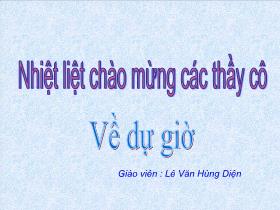 Nhiệt liệt chào mừng các thầy cô

Về dự giờ

Giáo viên : Lê Văn Hùng Diện